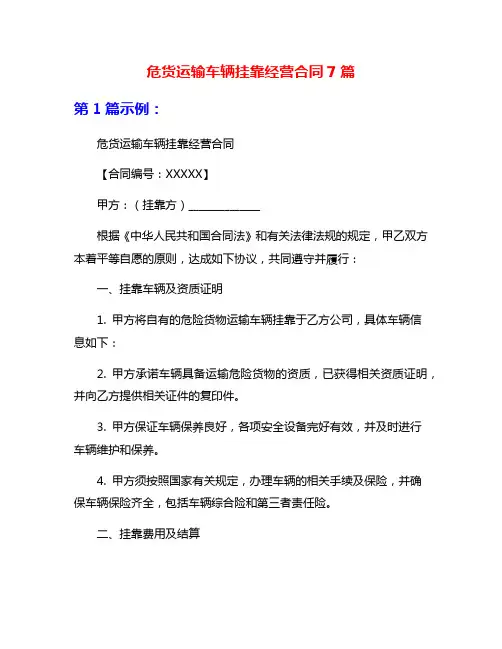 危货运输车辆挂靠经营合同 7 篇

第 1 篇示例：

危货运输车辆挂靠经营合同

【合同编号：XXXXX】

甲方：（挂靠方）____________

根据《中华人民共和国合同法》和有关法律法规的规定，甲乙双方本着平等自愿的原则，达成如下协议，共同遵守并履行：

一、挂靠车辆及资质证明

1. 甲方将自有的危险货物运输车辆挂靠于乙方公司，具体车辆信息如下：

2. 甲方承诺车辆具备运输危险货物的资质，已获得相关资质证明，并向乙方提供相关证件的复印件。

3. 甲方保证车辆保养良好，各项安全设备完好有效，并及时进行车辆维护和保养。

4. 甲方须按照国家有关规定，办理车辆的相关手续及保险，并确保车辆保险齐全，包括车辆综合险和第三者责任险。

二、挂靠费用及结算